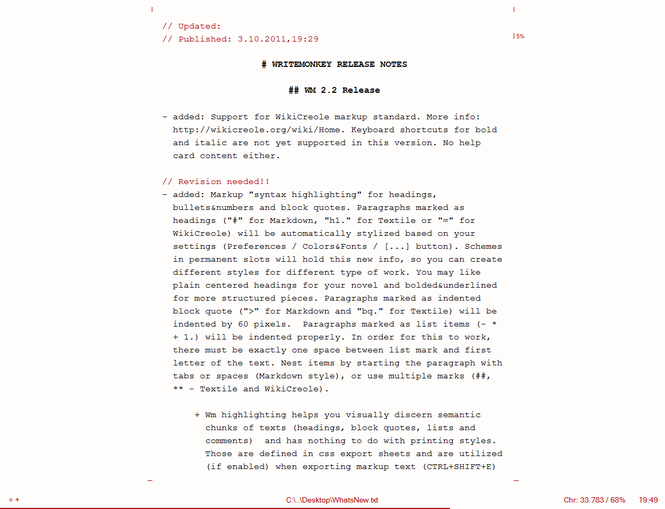 // Updated:
// Published: 3.10.2011,19:29

5%

# WRITEMONKEY RELEASE NOTES

## WM 2.2 Release

- added: Support for WikiCreole markup standard. More info: http://wikicreole.org/wiki/Home. Keyboard shortcuts for bold and italic are not yet supported in this version. No help card content either.

// Revision needed!!
- added: Markup "syntax highlighting" for headings, bullets&numbers and block quotes. Paragraphs marked as headings ("#" for Markdown, "h1." for Textile or "=" for WikiCreole) will be automatically stylized based on your settings (Preferences / Colors&Fonts / [...] button). Schemes in permanent slots will hold this new info, so you can create different styles for different type of work. You may like plain centered headings for your novel and bolded&underlined for more structured pieces. Paragraphs marked as indented block quote (">" for Markdown and "bq." for Textile) will be indented by 60 pixels. Paragraphs marked as list items (- * + 1.) will be indented properly. In order for this to work, there must be exactly one space between list mark and first letter of the text. Nest items by starting the paragraph with tabs or spaces (Markdown style), or use multiple marks (##, ** - Textile and WikiCreole).

+ Wm highlighting helps you visually discern semantic chunks of texts (headings, block quotes, lists and comments) and has nothing to do with printing styles. Those are defined in css export sheets and are utilized (if enabled) when exporting markup text (CTRL+SHIFT+E)

= +

C:\..\Desktop\WhatsNew.txt

Chr: 33.783 / 68%

19:49